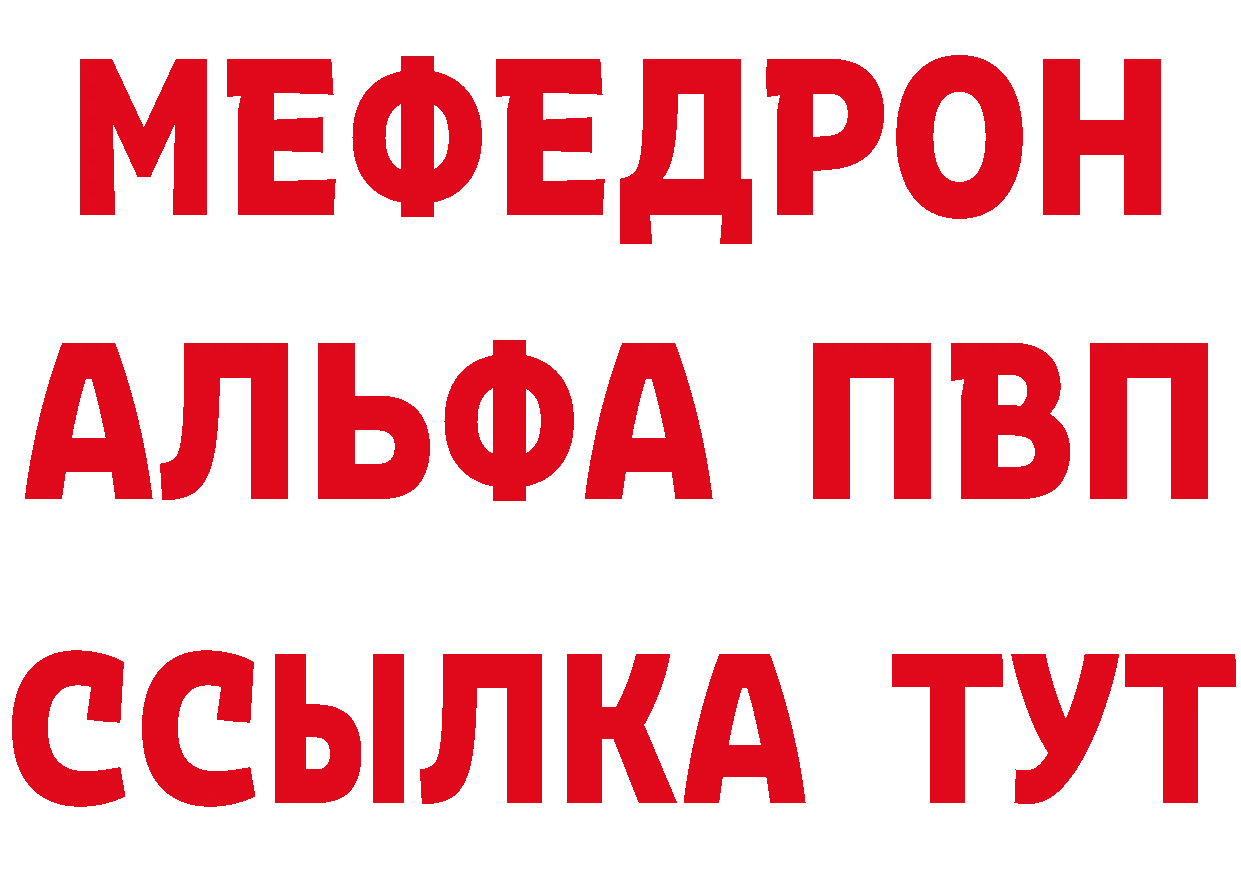 МЕФЕДРОН
АЛЬФА ПВП
ССЫЛКА ТУТ